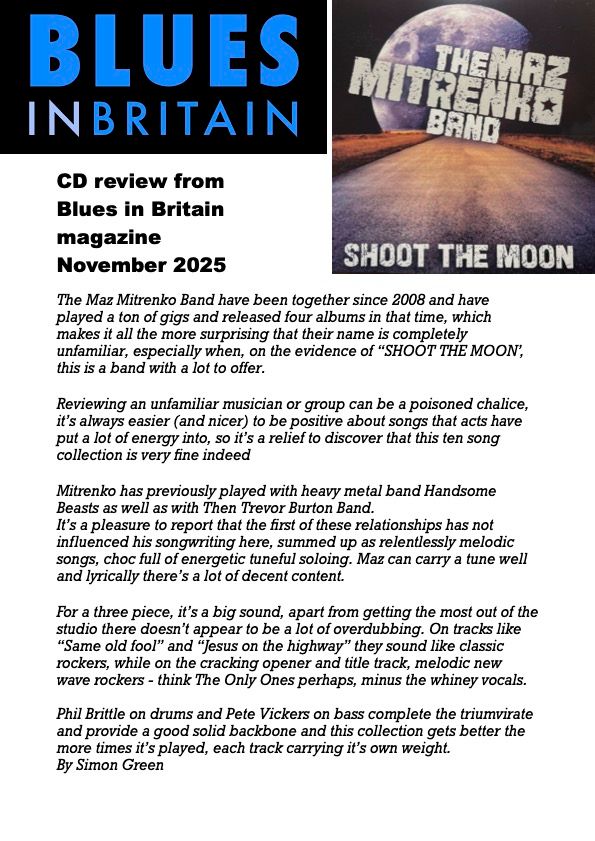 BLUES
IN BRITAIN

THE MAZ MITRENKO BAND

SHOOT THE MOON

CD review from Blues in Britain magazine November 2025

The Maz Mitrenko Band have been together since 2008 and have played a ton of gigs and released four albums in that time, which makes it all the more surprising that their name is completely unfamiliar, especially when, on the evidence of “SHOOT THE MOON’, this is a band with a lot to offer.

Reviewing an unfamiliar musician or group can be a poisoned chalice, it’s always easier (and nicer) to be positive about songs that acts have put a lot of energy into, so it’s a relief to discover that this ten song collection is very fine indeed

Mitrenko has previously played with heavy metal band Handsome Beasts as well as with Then Trevor Burton Band.
It’s a pleasure to report that the first of these relationships has not influenced his songwriting here, summed up as relentlessly melodic songs, choc full of energetic tuneful soloing. Maz can carry a tune well and lyrically there’s a lot of decent content.

For a three piece, it’s a big sound, apart from getting the most out of the studio there doesn’t appear to be a lot of overdubbing. On tracks like “Same old fool” and “Jesus on the highway” they sound like classic rockers, while on the cracking opener and title track, melodic new wave rockers - think The Only Ones perhaps, minus the whiney vocals.

Phil Brittle on drums and Pete Vickers on bass complete the triumvirate and provide a good solid backbone and this collection gets better the more times it’s played, each track carrying it’s own weight.
By Simon Green